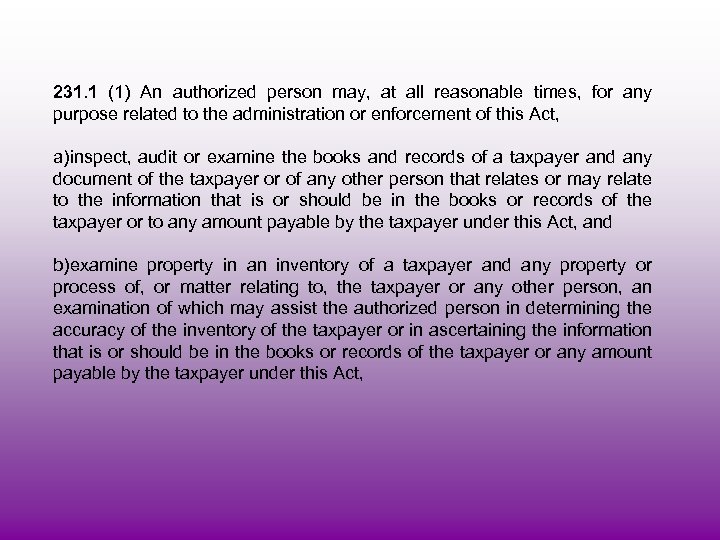 231.1 (1) An authorized person may, at all reasonable times, for any purpose related to the administration or enforcement of this Act,

a)inspect, audit or examine the books and records of a taxpayer and any document of the taxpayer or of any other person that relates or may relate to the information that is or should be in the books or records of the taxpayer or to any amount payable by the taxpayer under this Act, and

b)examine property in an inventory of a taxpayer and any property or process of, or matter relating to, the taxpayer or any other person, an examination of which may assist the authorized person in determining the accuracy of the inventory of the taxpayer or in ascertaining the information that is or should be in the books or records of the taxpayer or any amount payable by the taxpayer under this Act,